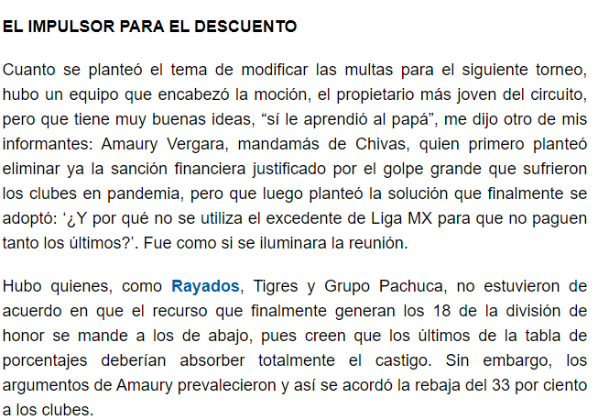 EL IMPULSOR PARA EL DESCUENTO

Cuanto se planteó el tema de modificar las multas para el siguiente torneo, hubo un equipo que encabezó la moción, el propietario más joven del circuito, pero que tiene muy buenas ideas, “sí le aprendió al papá”, me dijo otro de mis informantes: Amaury Vergara, mandamás de Chivas, quien primero planteó eliminar ya la sanción financiera justificado por el golpe grande que sufrieron los clubes en pandemia, pero que luego planteó la solución que finalmente se adoptó: ‘¿Y por qué no se utiliza el excedente de Liga MX para que no paguen tanto los últimos?’. Fue como si se iluminara la reunión.

Hubo quienes, como Rayados, Tigres y Grupo Pachuca, no estuvieron de acuerdo en que el recurso que finalmente generan los 18 de la división de honor se mande a los de abajo, pues creen que los últimos de la tabla de porcentajes deberían absorber totalmente el castigo. Sin embargo, los argumentos de Amaury prevalecieron y así se acordó la rebaja del 33 por ciento a los clubes.